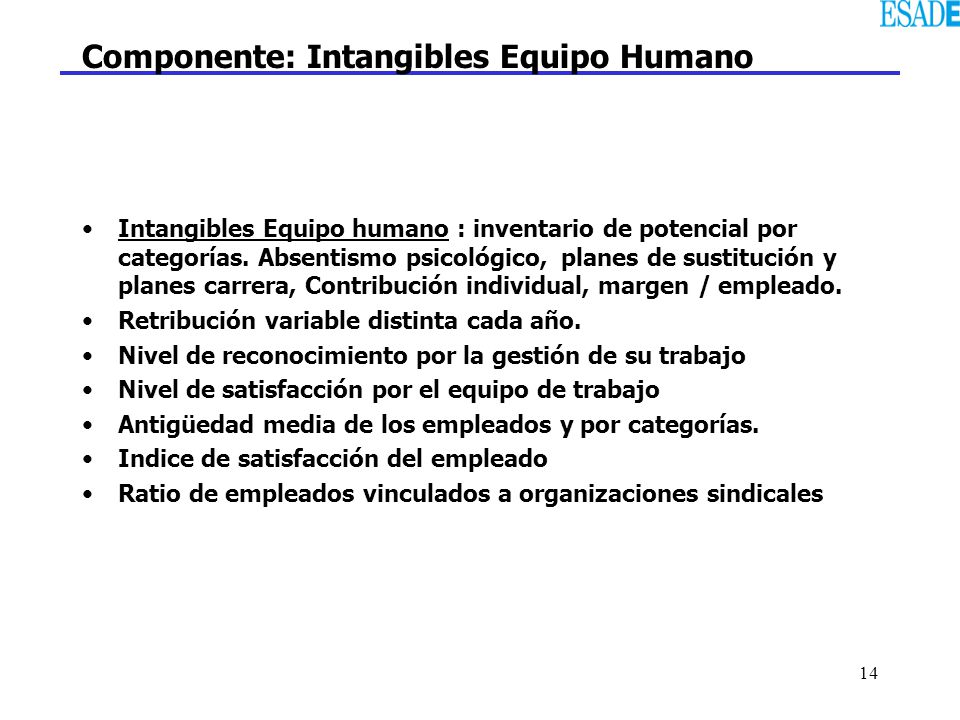 ESADE

Componente: Intangibles Equipo Humano

• Intangibles Equipo humano : inventario de potencial por categorías. Absentismo psicológico, planes de sustitución y planes carrera, Contribución individual, margen / empleado.
• Retribución variable distinta cada año.
• Nivel de reconocimiento por la gestión de su trabajo
• Nivel de satisfacción por el equipo de trabajo
• Antigüedad media de los empleados y por categorías.
• Indice de satisfacción del empleado
• Ratio de empleados vinculados a organizaciones sindicales

14